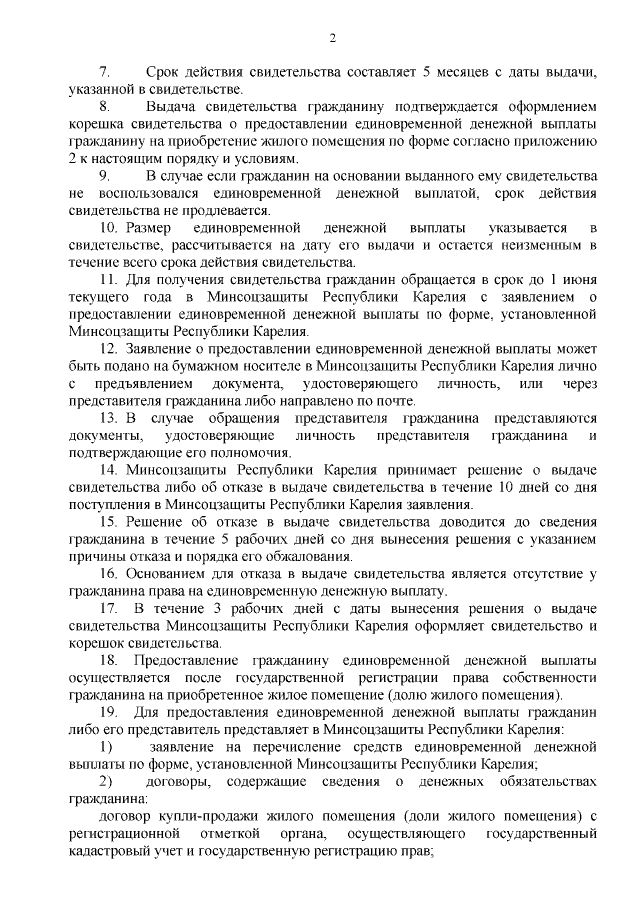 2

7. Срок действия свидетельства составляет 5 месяцев с даты выдачи, указанной в свидетельстве.

8. Выдача свидетельства гражданину подтверждается оформлением корешка свидетельства о предоставлении единовременной денежной выплаты гражданину на приобретение жилого помещения по форме согласно приложению 2 к настоящим порядку и условиям.

9. В случае если гражданин на основании выданного ему свидетельства не воспользовался единовременной денежной выплатой, срок действия свидетельства не продлевается.

10. Размер единовременной денежной выплаты указывается в свидетельстве, рассчитывается на дату его выдачи и остается неизменным в течение всего срока действия свидетельства.

11. Для получения свидетельства гражданин обращается в срок до 1 июня текущего года в Минсоцзащиты Республики Карелия с заявлением о предоставлении единовременной денежной выплаты по форме, установленной Минсоцзащиты Республики Карелия.

12. Заявление о предоставлении единовременной денежной выплаты может быть подано на бумажном носителе в Минсоцзащиты Республики Карелия лично с предъявлением документа, удостоверяющего личность, или через представителя гражданина либо направлено по почте.

13. В случае обращения представителя гражданина представляются документы, удостоверяющие личность представителя гражданина и подтверждающие его полномочия.

14. Минсоцзащиты Республики Карелия принимает решение о выдаче свидетельства либо об отказе в выдаче свидетельства в течение 10 дней со дня поступления в Минсоцзащиты Республики Карелия заявления.

15. Решение об отказе в выдаче свидетельства доводится до сведения гражданина в течение 5 рабочих дней со дня вынесения решения с указанием причины отказа и порядка его обжалования.

16. Основанием для отказа в выдаче свидетельства является отсутствие у гражданина права на единовременную денежную выплату.

17. В течение 3 рабочих дней с даты вынесения решения о выдаче свидетельства Минсоцзащиты Республики Карелия оформляет свидетельство и корешок свидетельства.

18. Предоставление гражданину единовременной денежной выплаты осуществляется после государственной регистрации права собственности гражданина на приобретенное жилое помещение (долю жилого помещения).

19. Для предоставления единовременной денежной выплаты гражданин либо его представитель представляет в Минсоцзащиты Республики Карелия:

1) заявление на перечисление средств единовременной денежной выплаты по форме, установленной Минсоцзащиты Республики Карелия;

2) договоры, содержащие сведения о денежных обязательствах гражданина:

договор купли-продажи жилого помещения (доли жилого помещения) с регистрационной отметкой органа, осуществляющего государственный кадастровый учет и государственную регистрацию прав;